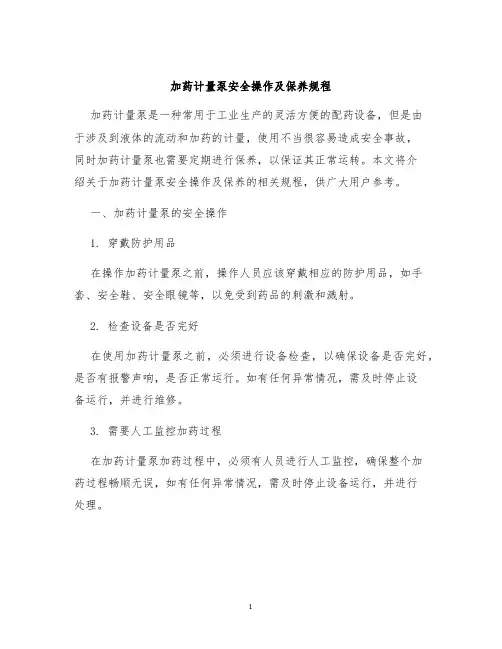 加药计量泵安全操作及保养规程

加药计量泵是一种常用于工业生产的灵活方便的配药设备，但是由于涉及到液体的流动和加药的计量，使用不当很容易造成安全事故，同时加药计量泵也需要定期进行保养，以保证其正常运转。本文将介绍关于加药计量泵安全操作及保养的相关规程，供广大用户参考。

一、加药计量泵的安全操作

1. 穿戴防护用品

在操作加药计量泵之前，操作人员应该穿戴相应的防护用品，如手套、安全鞋、安全眼镜等，以免受到药品的刺激和溅射。

2. 检查设备是否完好

在使用加药计量泵之前，必须进行设备检查，以确保设备是否完好，是否有报警声响，是否正常运行。如有任何异常情况，需及时停止设备运行，并进行维修。

3. 需要人工监控加药过程

在加药计量泵加药过程中，必须有人员进行人工监控，确保整个加药过程畅顺无误，如有任何异常情况，需及时停止设备运行，并进行处理。

1